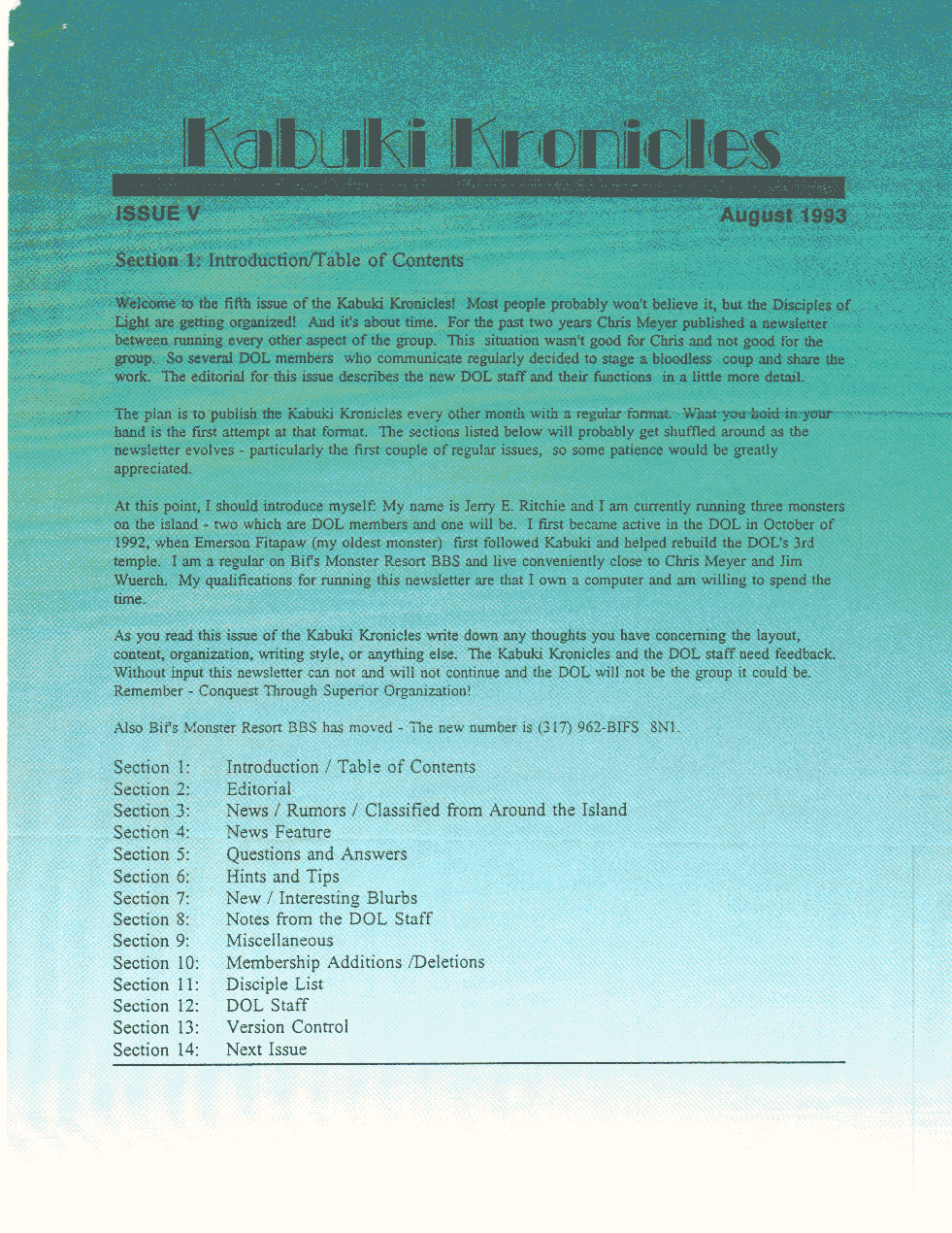 Kabuki Kronicles

ISSUE V

August 1993

Section 1: Introduction/Table of Contents

Welcome to the fifth issue of the Kabuki Kronicles! Most people probably won't believe it, but the Disciples of Light are getting organized! And it's about time. For the past two years Chris Meyer published a newsletter between running every other aspect of the group. This situation wasn't good for Chris and not good for the group. So several DOL members who communicate regularly decided to stage a bloodless coup and share the work. The editorial for this issue describes the new DOL staff and their functions in a little more detail.

The plan is to publish the Kabuki Kronicles every other month with a regular format. What you hold in your hand is the first attempt at that format. The sections listed below will probably get shuffled around as the newsletter evolves - particularly the first couple of regular issues, so some patience would be greatly appreciated.

At this point, I should introduce myself: My name is Jerry E. Ritchie and I am currently running three monsters on the island - two which are DOL members and one will be. I first became active in the DOL in October of 1992, when Emerson Fitapaw (my oldest monster) first followed Kabuki and helped rebuild the DOL's 3rd temple. I am a regular on Bif's Monster Resort BBS and live conveniently close to Chris Meyer and Jim Wuerch. My qualifications for running this newsletter are that I own a computer and am willing to spend the time.

As you read this issue of the Kabuki Kronicles write down any thoughts you have concerning the layout, content, organization, writing style, or anything else. The Kabuki Kronicles and the DOL staff need feedback. Without input this newsletter can not and will not continue and the DOL will not be the group it could be. Remember - Conquest Through Superior Organization!

Also Bif's Monster Resort BBS has moved - The new number is (317) 962-BIFS 8N1.

Section 1: Introduction / Table of Contents
Section 2: Editorial
Section 3: News / Rumors / Classified from Around the Island
Section 4: News Feature
Section 5: Questions and Answers
Section 6: Hints and Tips
Section 7: New / Interesting Blurbs
Section 8: Notes from the DOL Staff
Section 9: Miscellaneous
Section 10: Membership Additions /Deletions
Section 11: Disciple List
Section 12: DOL Staff
Section 13: Version Control
Section 14: Next Issue